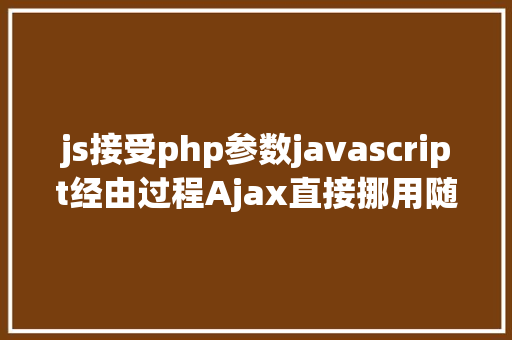 js接受php参数javascript经由过程Ajax直接挪用随